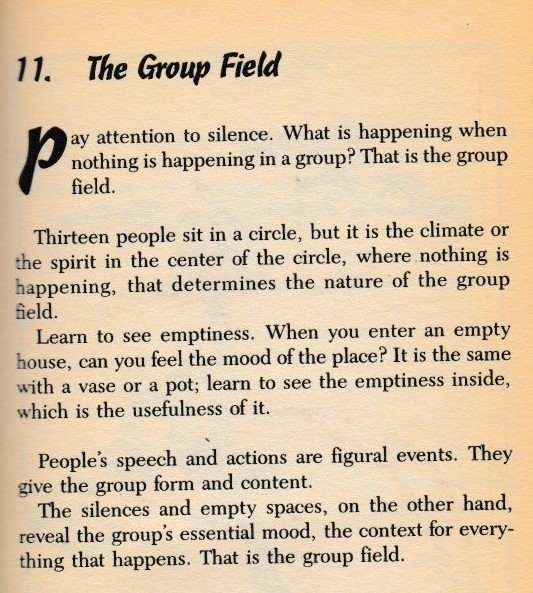 11. The Group Field

Pay attention to silence. What is happening when nothing is happening in a group? That is the group field.

Thirteen people sit in a circle, but it is the climate or the spirit in the center of the circle, where nothing is happening, that determines the nature of the group field.

Learn to see emptiness. When you enter an empty house, can you feel the mood of the place? It is the same with a vase or a pot; learn to see the emptiness inside, which is the usefulness of it.

People's speech and actions are figural events. They give the group form and content.

The silences and empty spaces, on the other hand, reveal the group's essential mood, the context for everything that happens. That is the group field.